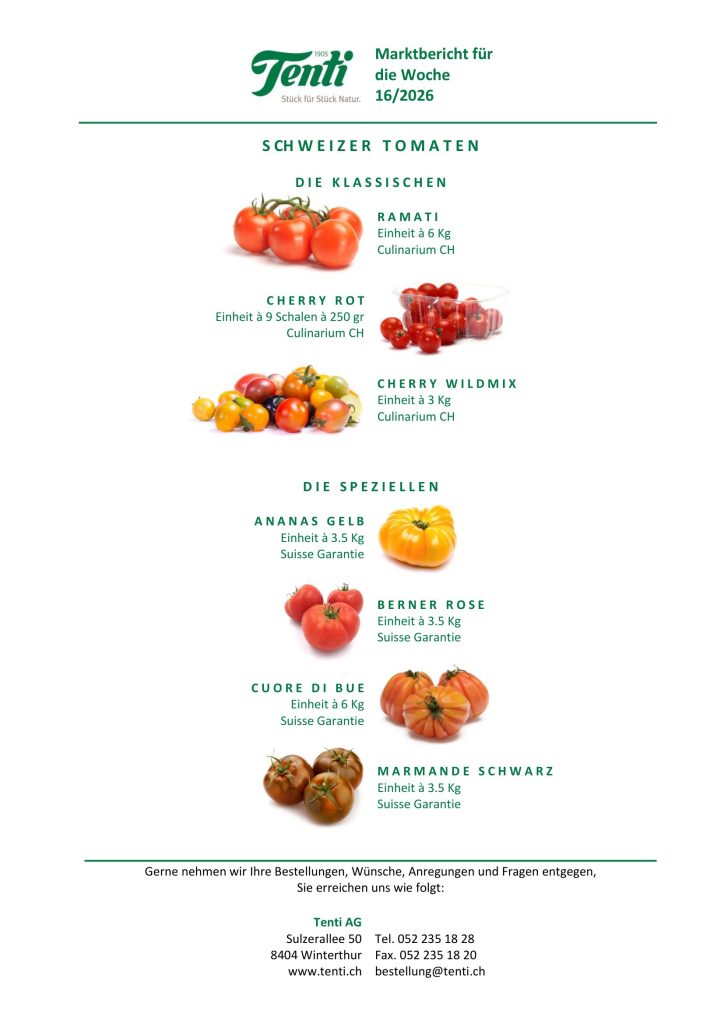 1905
Tenti
Stück für Stück Natur.

Marktbericht für
die Woche
16/2026

SCHWEIZER TOMATEN

DIE KLASSISCHEN

RAMATI
Einheit à 6 Kg
Culinarium CH

CHERRY ROT
Einheit à 9 Schalen à 250 gr
Culinarium CH

CHERRY WILDMIX
Einheit à 3 Kg
Culinarium CH

DIE SPEZIELLEN

ANANAS GELB
Einheit à 3.5 Kg
Suisse Garantie

BERNER ROSE
Einheit à 3.5 Kg
Suisse Garantie

CUORE DI BUE
Einheit à 6 Kg
Suisse Garantie

MARMANDE SCHWARZ
Einheit à 3.5 Kg
Suisse Garantie

Gerne nehmen wir Ihre Bestellungen, Wünsche, Anregungen und Fragen entgegen,
Sie erreichen uns wie folgt:

Tenti AG
Sulzerallee 50
8404 Winterthur
www.tenti.ch

Tel. 052 235 18 28
Fax. 052 235 18 20
bestellung@tenti.ch